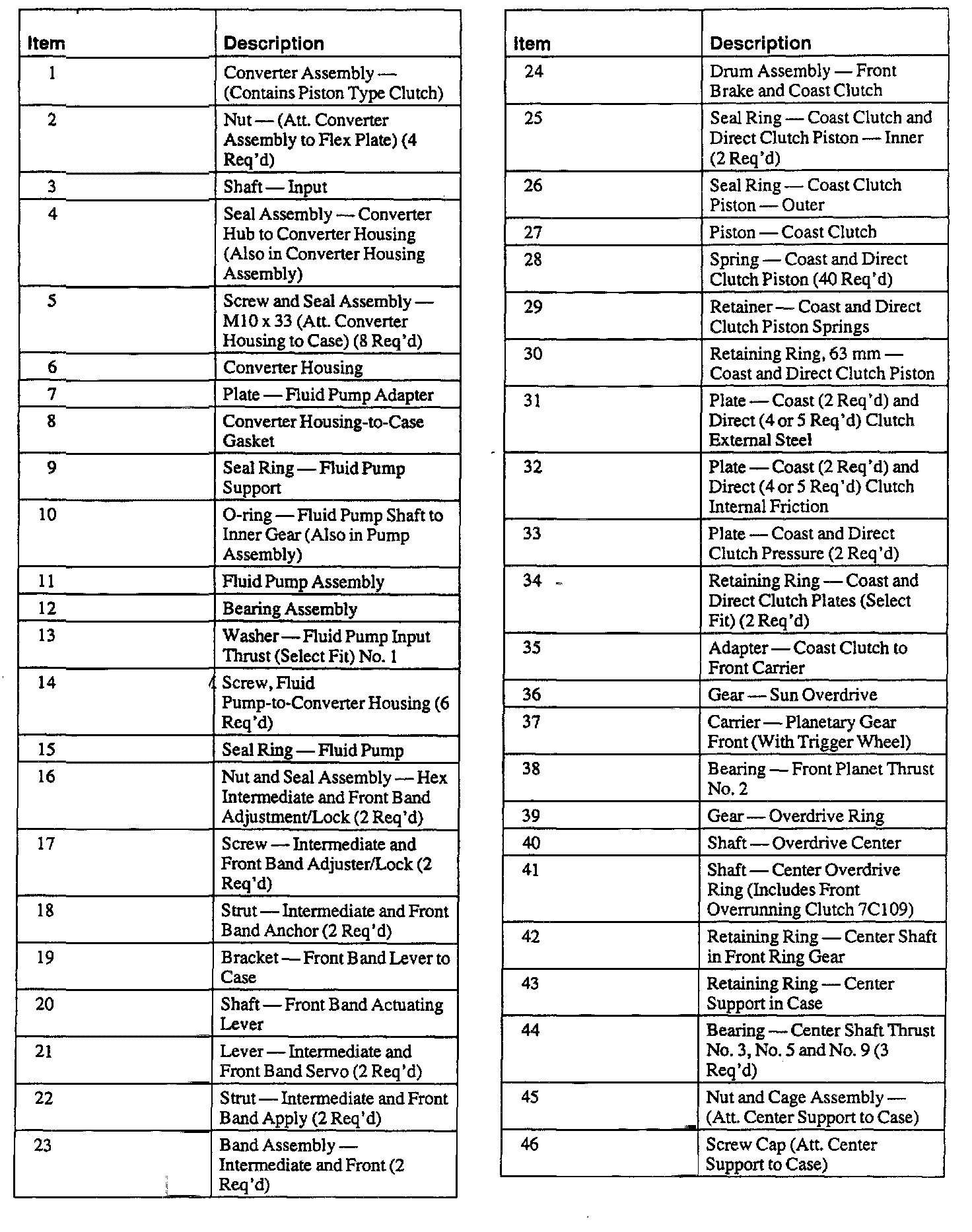 | Item | Description |
|---|---|
| 1 | Converter Assembly — (Contains Piston Type Clutch) |
| 2 | Nut — (Att. Converter Assembly to Flex Plate) (4 Req'd) |
| 3 | Shaft — Input |
| 4 | Seal Assembly — Converter Hub to Converter Housing (Also in Converter Housing Assembly) |
| 5 | Screw and Seal Assembly — M10 x 33 (Att. Converter Housing to Case) (8 Req'd) |
| 6 | Converter Housing |
| 7 | Plate — Fluid Pump Adapter |
| 8 | Converter Housing-to-Case Gasket |
| 9 | Seal Ring — Fluid Pump Support |
| 10 | O-ring — Fluid Pump Shaft to Inner Gear (Also in Pump Assembly) |
| 11 | Fluid Pump Assembly |
| 12 | Bearing Assembly |
| 13 | Washer — Fluid Pump Input Thrust (Select Fit) No. 1 |
| 14 | Screw, Fluid Pump-to-Converter Housing (6 Req'd) |
| 15 | Seal Ring — Fluid Pump |
| 16 | Nut and Seal Assembly — Hex Intermediate and Front Band Adjustment/Lock (2 Req'd) |
| 17 | Screw — Intermediate and Front Band Adjuster/Lock (2 Req'd) |
| 18 | Strut — Intermediate and Front Band Anchor (2 Req'd) |
| 19 | Bracket — Front Band Lever to Case |
| 20 | Shaft — Front Band Actuating Lever |
| 21 | Lever — Intermediate and Front Band Servo (2 Req'd) |
| 22 | Strut — Intermediate and Front Band Apply (2 Req'd) |
| 23 | Band Assembly — Intermediate and Front (2 Req'd) |

| Item | Description |
|---|---|
| 24 | Drum Assembly — Front Brake and Coast Clutch |
| 25 | Seal Ring — Coast Clutch and Direct Clutch Piston — Inner (2 Req'd) |
| 26 | Seal Ring — Coast Clutch Piston — Outer |
| 27 | Piston — Coast Clutch |
| 28 | Spring — Coast and Direct Clutch Piston (40 Req'd) |
| 29 | Retainer — Coast and Direct Clutch Piston Springs |
| 30 | Retaining Ring, 63 mm — Coast and Direct Clutch Piston |
| 31 | Plate — Coast (2 Req'd) and Direct (4 or 5 Req'd) Clutch External Steel |
| 32 | Plate — Coast (2 Req'd) and Direct (4 or 5 Req'd) Clutch Internal Friction |
| 33 | Plate — Coast and Direct Clutch Pressure (2 Req'd) |
| 34 | Retaining Ring — Coast and Direct Clutch Plates (Select Fit) (2 Req'd) |
| 35 | Adapter — Coast Clutch to Front Carrier |
| 36 | Gear — Sun Overdrive |
| 37 | Carrier — Planetary Gear Front (With Trigger Wheel) |
| 38 | Bearing — Front Planet Thrust No. 2 |
| 39 | Gear — Overdrive Ring |
| 40 | Shaft — Overdrive Center |
| 41 | Shaft — Center Overdrive Ring (Includes Front Overrunning Clutch 7C109) |
| 42 | Retaining Ring — Center Shaft in Front Ring Gear |
| 43 | Retaining Ring — Center Support in Case |
| 44 | Bearing — Center Shaft Thrust No. 3, No. 5 and No. 9 (3 Req'd) |
| 45 | Nut and Cage Assembly — (Att. Center Support to Case) |
| 46 | Screw Cap (Att. Center Support to Case) |